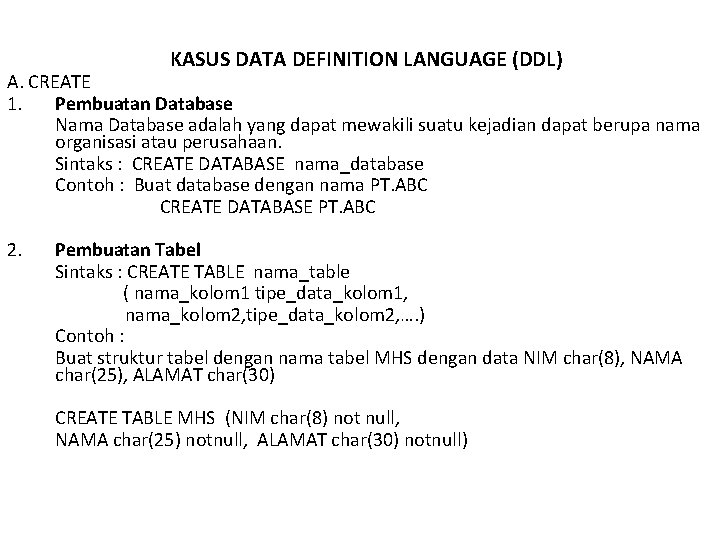 KASUS DATA DEFINITION LANGUAGE (DDL)

A. CREATE

1. Pembuatan Database
Nama Database adalah yang dapat mewakili suatu kejadian dapat berupa nama organisasi atau perusahaan.
Sintaks : CREATE DATABASE nama_database
Contoh : Buat database dengan nama PT.ABC
CREATE DATABASE PT.ABC

2. Pembuatan Tabel
Sintaks : CREATE TABLE nama_table
( nama_kolom1 tipe_data_kolom1,
nama_kolom2,tipe_data_kolom2,….)
Contoh :
Buat struktur tabel dengan nama tabel MHS dengan data NIM char(8), NAMA char(25), ALAMAT char(30)

CREATE TABLE MHS (NIM char(8) not null,
NAMA char(25) notnull, ALAMAT char(30) notnull)